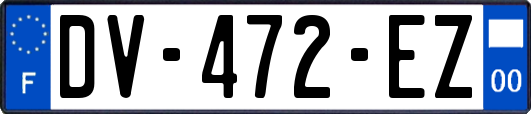 F
DV-472-EZ
00